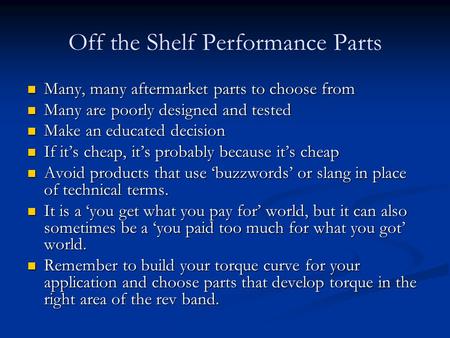 Off the Shelf Performance Parts

- Many, many aftermarket parts to choose from
- Many are poorly designed and tested
- Make an educated decision
- If it’s cheap, it’s probably because it’s cheap
- Avoid products that use ‘buzzwords’ or slang in place of technical terms.
- It is a ‘you get what you pay for’ world, but it can also sometimes be a ‘you paid too much for what you got’ world.
- Remember to build your torque curve for your application and choose parts that develop torque in the right area of the rev band.